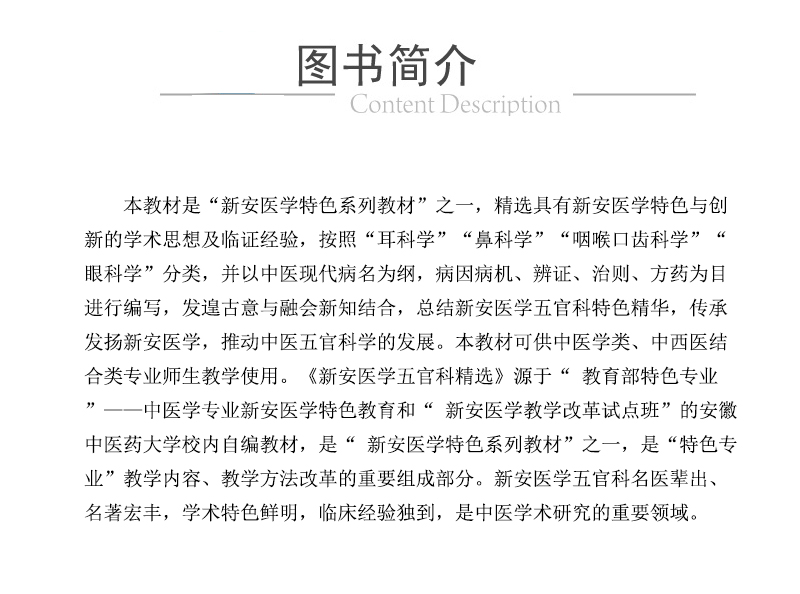 图书简介
Content Description

本教材是“新安医学特色系列教材”之一，精选具有新安医学特色与创新的学术思想及临证经验，按照“耳科学”“鼻科学”“咽喉口齿科学”“眼科学”分类，并以中医现代病名为纲，病因病机、辨证、治则、方药为目进行编写，发遑古意与融会新知结合，总结新安医学五官科特色精华，传承发扬新安医学，推动中医五官科学的发展。本教材可供中医学类、中西医结合类专业师生教学使用。《新安医学五官科精选》源于“ 教育部特色专业”——中医学专业新安医学特色教育和“ 新安医学教学改革试点班”的安徽中医药大学校内自编教材，是“ 新安医学特色系列教材”之一，是“特色专业”教学内容、教学方法改革的重要组成部分。新安医学五官科名医辈出、名著宏丰，学术特色鲜明，临床经验独到，是中医学术研究的重要领域。